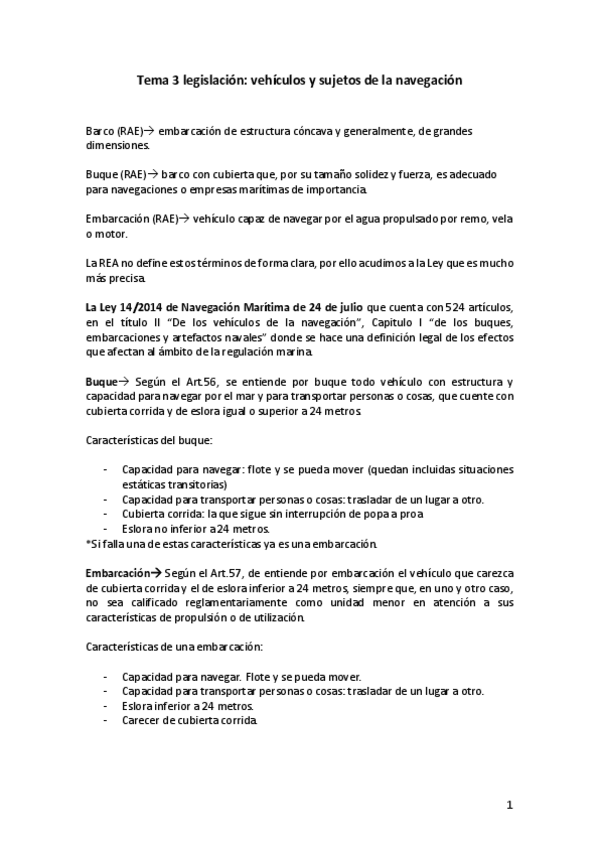 Tema 3 legislación: vehículos y sujetos de la navegación

Barco (RAE)→ embarcación de estructura cóncava y generalmente, de grandes dimensiones.

Buque (RAE)→ barco con cubierta que, por su tamaño solidez y fuerza, es adecuado para navegaciones o empresas marítimas de importancia.

Embarcación (RAE)→ vehículo capaz de navegar por el agua propulsado por remo, vela o motor.

La REA no define estos términos de forma clara, por ello acudimos a la Ley que es mucho más precisa.

La Ley 14/2014 de Navegación Marítima de 24 de julio que cuenta con 524 artículos, en el título II "De los vehículos de la navegación", Capitulo I "de los buques, embarcaciones y artefactos navales" donde se hace una definición legal de los efectos que afectan al ámbito de la regulación marina.

Buque→ Según el Art.56, se entiende por buque todo vehículo con estructura y capacidad para navegar por el mar y para transportar personas o cosas, que cuente con cubierta corrida y de eslora igual o superior a 24 metros.

Características del buque:

- Capacidad para navegar: flote y se pueda mover (quedan incluidas situaciones estáticas transitorias)
- Capacidad para transportar personas o cosas: trasladar de un lugar a otro.
- Cubierta corrida: la que sigue sin interrupción de popa a proa
- Eslora no inferior a 24 metros.

*Si falla una de estas características ya es una embarcación.

Embarcación→ Según el Art.57, de entiende por embarcación el vehículo que carezca de cubierta corrida y el de eslora inferior a 24 metros, siempre que, en uno y otro caso, no sea calificado reglamentariamente como unidad menor en atención a sus características de propulsión o de utilización.

Características de una embarcación:

- Capacidad para navegar. Flote y se pueda mover.
- Capacidad para transportar personas o cosas: trasladar de un lugar a otro.
- Eslora inferior a 24 metros.
- Carecer de cubierta corrida.

1